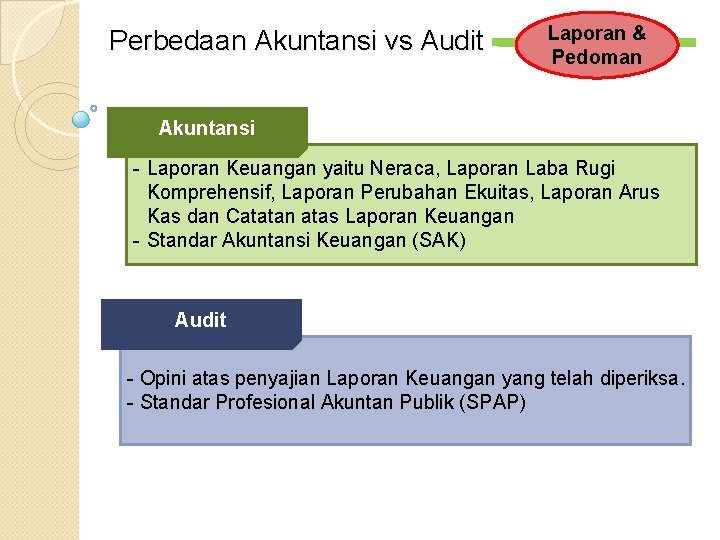 Perbedaan Akuntansi vs Audit

Laporan &
Pedoman

Akuntansi

- Laporan Keuangan yaitu Neraca, Laporan Laba Rugi Komprehensif, Laporan Perubahan Ekuitas, Laporan Arus Kas dan Catatan atas Laporan Keuangan
- Standar Akuntansi Keuangan (SAK)

Audit

- Opini atas penyajian Laporan Keuangan yang telah diperiksa.
- Standar Profesional Akuntan Publik (SPAP)